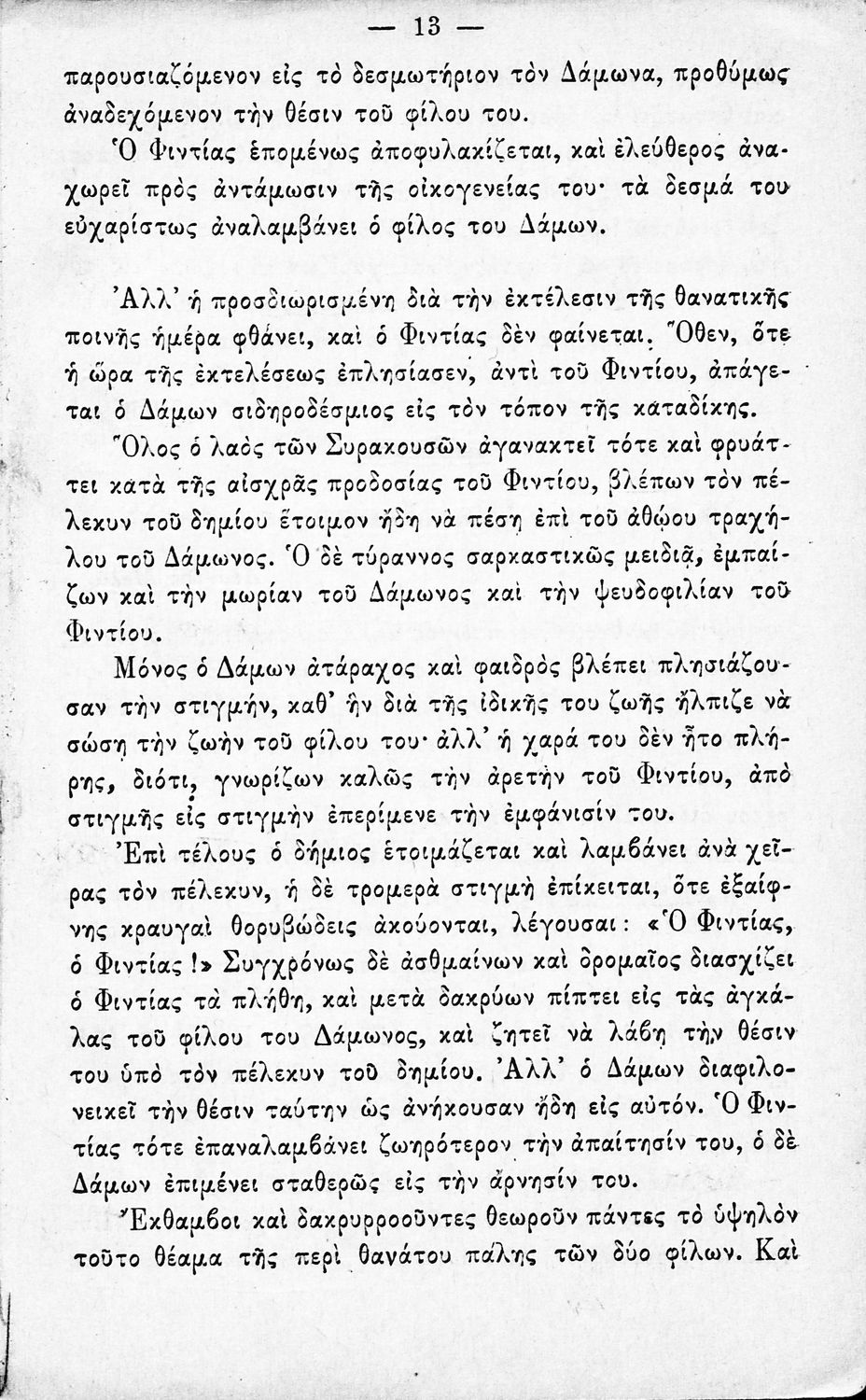 — 13 —

παρουσιαζόμενον εἰς τὸ δεσμωτήριον τὸν Δάμωνα, προθύμως ἀναδεχόμενον τὴν θέσιν τοῦ φίλου του.

Ὁ Φιντίας ἑπομένως ἀποφυλακίζεται, καὶ ἐλεύθερος ἀναχωρεῖ πρὸς ἀντάμωσιν τῆς οἰκογενείας του· τὰ δεσμά του εὐχαρίστως ἀναλαμβάνει ὁ φίλος του Δάμων.

Ἀλλ' ἡ προσδιωρισμένη διὰ τὴν ἐκτέλεσιν τῆς θανατικῆς ποινῆς ἡμέρα φθάνει, καὶ ὁ Φιντίας δὲν φαίνεται. Ὅθεν, ὅτε ἡ ὥρα τῆς ἐκτελέσεως ἐπλησίασεν, ἀντὶ τοῦ Φιντίου, ἀπάγεται ὁ Δάμων σιδηροδέσμιος εἰς τὸν τόπον τῆς καταδίκης.

Ὅλος ὁ λαὸς τῶν Συρακουσῶν ἀγανακτεῖ τότε καὶ φρυάττει κατὰ τῆς αἰσχρᾶς προδοσίας τοῦ Φιντίου, βλέπων τὸν πέλεκυν τοῦ δημίου ἕτοιμον ἤδη νὰ πέσῃ ἐπὶ τοῦ ἀθῴου τραχήλου τοῦ Δάμωνος. Ὁ δὲ τύραννος σαρκαστικῶς μειδιᾷ, ἐμπαίζων καὶ τὴν μωρίαν τοῦ Δάμωνος καὶ τὴν ψευδοφιλίαν τοῦ Φιντίου.

Μόνος ὁ Δάμων ἀτάραχος καὶ φαιδρὸς βλέπει πλησιάζουσαν τὴν στιγμήν, καθ' ἣν διὰ τῆς ἰδικῆς του ζωῆς ἤλπιζε νὰ σώσῃ τὴν ζωὴν τοῦ φίλου του· ἀλλ' ἡ χαρά του δὲν ἦτο πλήρης, διότι, γνωρίζων καλῶς τὴν ἀρετὴν τοῦ Φιντίου, ἀπὸ στιγμῆς εἰς στιγμὴν ἐπερίμενε τὴν ἐμφάνισίν του.

Ἐπὶ τέλους ὁ δήμιος ἑτοιμάζεται καὶ λαμβάνει ἀνὰ χεῖρας τὸν πέλεκυν, ἡ δὲ τρομερὰ στιγμὴ ἐπίκειται, ὅτε ἐξαίφνης κραυγαὶ θορυβώδεις ἀκούονται, λέγουσαι: «Ὁ Φιντίας, ὁ Φιντίας!» Συγχρόνως δὲ ἀσθμαίνων καὶ δρομαῖος διασχίζει ὁ Φιντίας τὰ πλήθη, καὶ μετὰ δακρύων πίπτει εἰς τὰς ἀγκάλας τοῦ φίλου του Δάμωνος, καὶ ζητεῖ νὰ λάβῃ τὴν θέσιν του ὑπὸ τὸν πέλεκυν τοῦ δημίου. Ἀλλ' ὁ Δάμων διαφιλονεικεῖ τὴν θέσιν ταύτην ὡς ἀνήκουσαν ἤδη εἰς αὐτόν. Ὁ Φιντίας τότε ἐπαναλαμβάνει ζωηρότερον τὴν ἀπαίτησίν του, ὁ δὲ Δάμων ἐπιμένει σταθερῶς εἰς τὴν ἄρνησίν του.

Ἔκθαμβοι καὶ δακρυρροοῦντες θεωροῦν πάντες τὸ ὑψηλὸν τοῦτο θέαμα τῆς περὶ θανάτου πάλης τῶν δύο φίλων. Καὶ